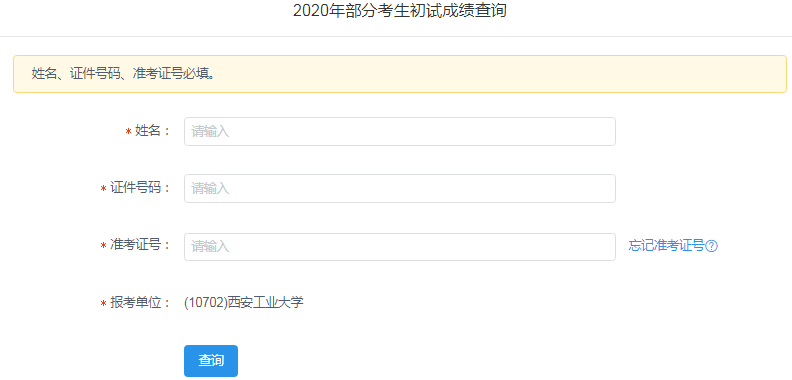 2020年部分考生初试成绩查询

姓名、证件号码、准考证号必填。

* 姓名： 请输入

* 证件号码： 请输入

* 准考证号： 请输入 忘记准考证号?

* 报考单位： (10702)西安工业大学

查询